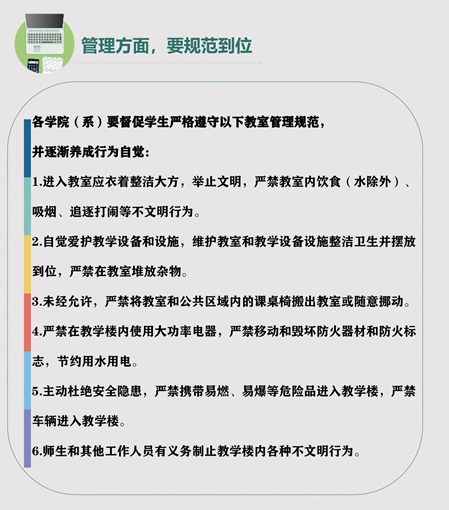 管理方面，要规范到位

各学院（系）要督促学生严格遵守以下教室管理规范，并逐渐养成行为自觉：

1.进入教室应衣着整洁大方，举止文明，严禁教室内饮食（水除外）、吸烟、追逐打闹等不文明行为。

2.自觉爱护教学设备和设施，维护教室和教学设备设施整洁卫生并摆放到位，严禁在教室堆放杂物。

3.未经允许，严禁将教室和公共区域内的课桌椅搬出教室或随意挪动。

4.严禁在教学楼内使用大功率电器，严禁移动和毁坏防火器材和防火标志，节约用水用电。

5.主动杜绝安全隐患，严禁携带易燃、易爆等危险品进入教学楼，严禁车辆进入教学楼。

6.师生和其他工作人员有义务制止教学楼内各种不文明行为。